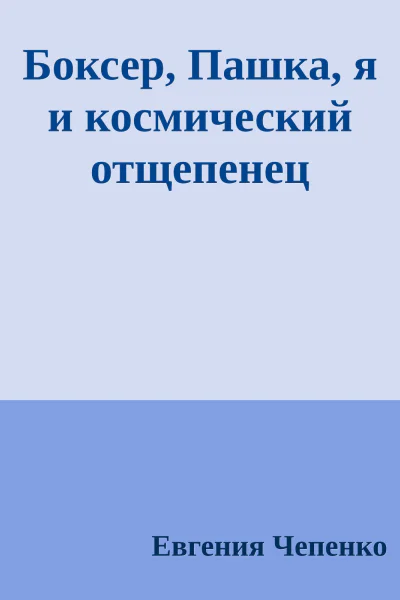 Боксер, Пашка, я и космический отщепенец

Евгения Чепенко